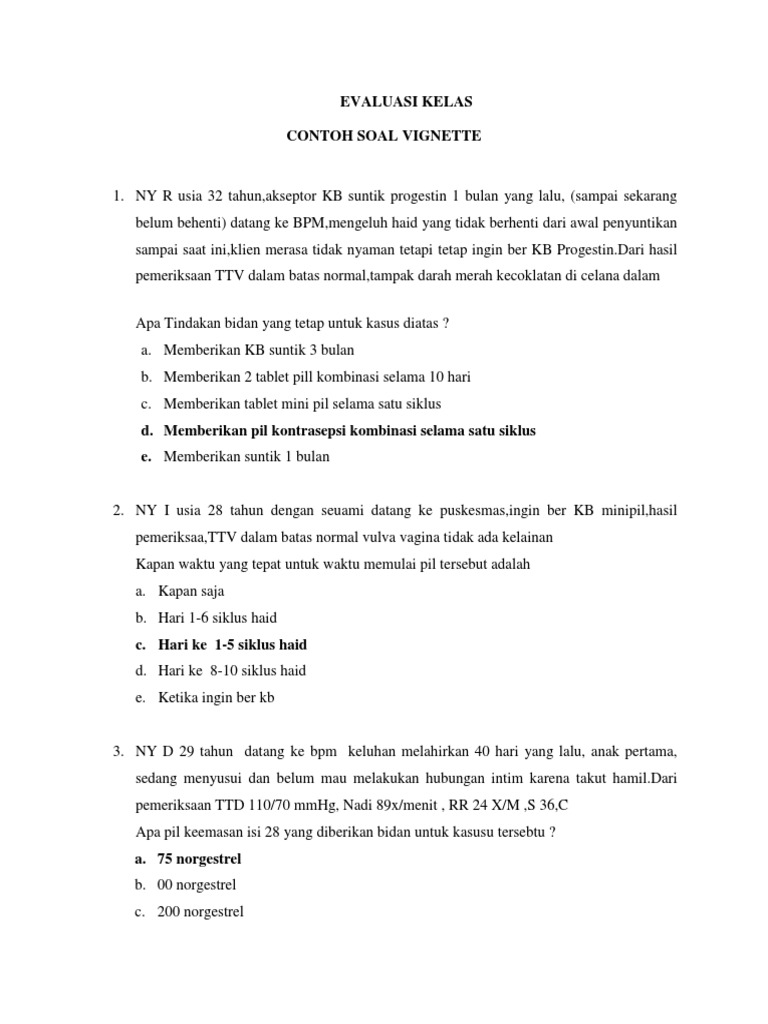 EVALUASI KELAS

CONTOH SOAL VIGNETTE

1. NY R usia 32 tahun,akseptor KB suntik progestin 1 bulan yang lalu, (sampai sekarang belum behenti) datang ke BPM,mengeluh haid yang tidak berhenti dari awal penyuntikan sampai saat ini,klien merasa tidak nyaman tetapi tetap ingin ber KB Progestin.Dari hasil pemeriksaan TTV dalam batas normal,tampak darah merah kecoklatan di celana dalam

Apa Tindakan bidan yang tetap untuk kasus diatas ?
a. Memberikan KB suntik 3 bulan
b. Memberikan 2 tablet pill kombinasi selama 10 hari
c. Memberikan tablet mini pil selama satu siklus
d. Memberikan pil kontrasepsi kombinasi selama satu siklus
e. Memberikan suntik 1 bulan

2. NY I usia 28 tahun dengan seuami datang ke puskesmas,ingin ber KB minipil,hasil pemeriksaa,TTV dalam batas normal vulva vagina tidak ada kelainan
Kapan waktu yang tepat untuk waktu memulai pil tersebut adalah
a. Kapan saja
b. Hari 1-6 siklus haid
c. Hari ke 1-5 siklus haid
d. Hari ke 8-10 siklus haid
e. Ketika ingin ber kb

3. NY D 29 tahun datang ke bpm keluhan melahirkan 40 hari yang lalu, anak pertama, sedang menyusui dan belum mau melakukan hubungan intim karena takut hamil.Dari pemeriksaan TTD 110/70 mmHg, Nadi 89x/menit , RR 24 X/M ,S 36,C
Apa pil keemasan isi 28 yang diberikan bidan untuk kasusu tersebtu ?
a. 75 norgestrel
b. 00 norgestrel
c. 200 norgestrel